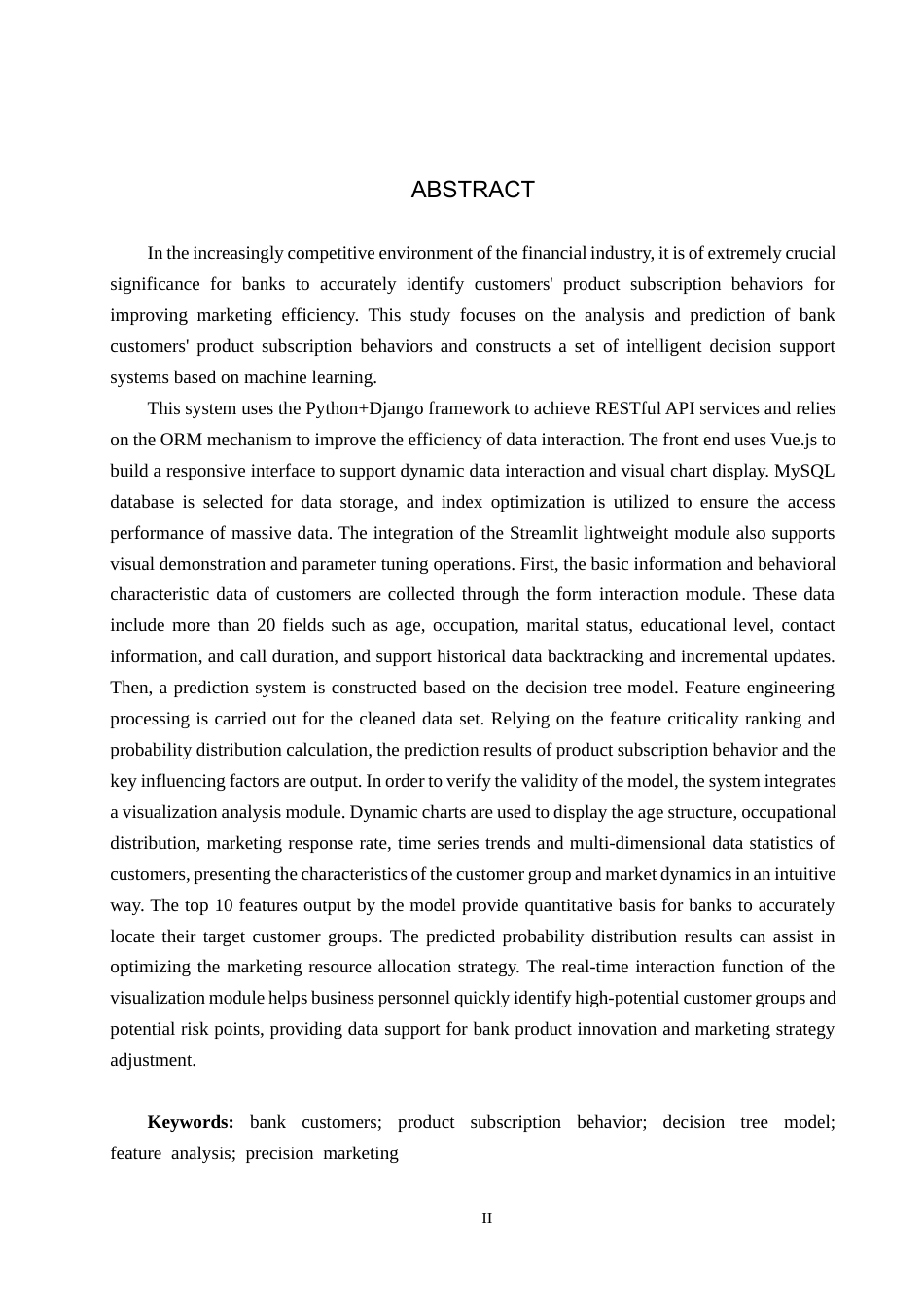 ABSTRACT

In the increasingly competitive environment of the financial industry, it is of extremely crucial significance for banks to accurately identify customers' product subscription behaviors for improving marketing efficiency. This study focuses on the analysis and prediction of bank customers' product subscription behaviors and constructs a set of intelligent decision support systems based on machine learning.

This system uses the Python+Django framework to achieve RESTful API services and relies on the ORM mechanism to improve the efficiency of data interaction. The front end uses Vue.js to build a responsive interface to support dynamic data interaction and visual chart display. MySQL database is selected for data storage, and index optimization is utilized to ensure the access performance of massive data. The integration of the Streamlit lightweight module also supports visual demonstration and parameter tuning operations. First, the basic information and behavioral characteristic data of customers are collected through the form interaction module. These data include more than 20 fields such as age, occupation, marital status, educational level, contact information, and call duration, and support historical data backtracking and incremental updates. Then, a prediction system is constructed based on the decision tree model. Feature engineering processing is carried out for the cleaned data set. Relying on the feature criticality ranking and probability distribution calculation, the prediction results of product subscription behavior and the key influencing factors are output. In order to verify the validity of the model, the system integrates a visualization analysis module. Dynamic charts are used to display the age structure, occupational distribution, marketing response rate, time series trends and multi-dimensional data statistics of customers, presenting the characteristics of the customer group and market dynamics in an intuitive way. The top 10 features output by the model provide quantitative basis for banks to accurately locate their target customer groups. The predicted probability distribution results can assist in optimizing the marketing resource allocation strategy. The real-time interaction function of the visualization module helps business personnel quickly identify high-potential customer groups and potential risk points, providing data support for bank product innovation and marketing strategy adjustment.

Keywords: bank customers; product subscription behavior; decision tree model; feature analysis; precision marketing

II